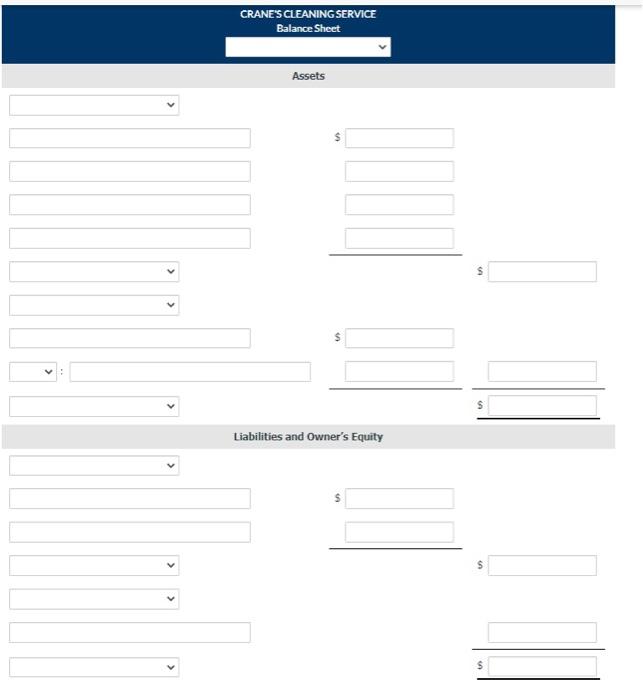 CRANE'S CLEANING SERVICE
Balance Sheet

Assets

$

$

$

:

$

Liabilities and Owner's Equity

$

$

$